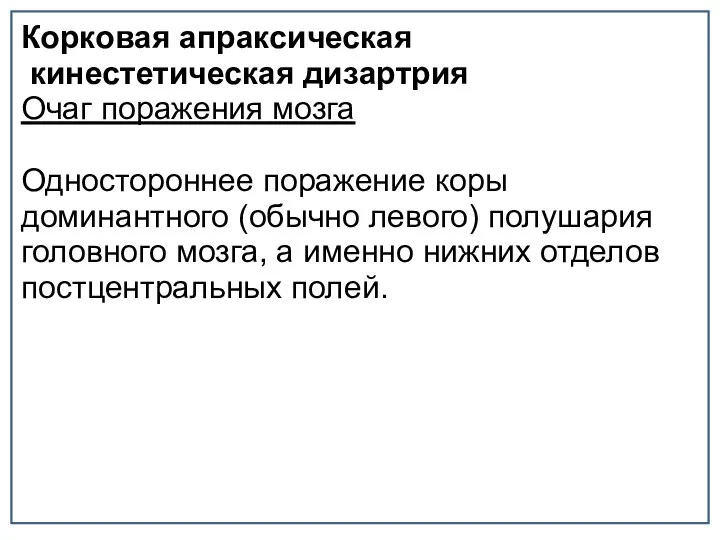 Корковая апраксическая
кинестетическая дизартрия
Очаг поражения мозга

Одностороннее поражение коры доминантного (обычно левого) полушария головного мозга, а именно нижних отделов постцентральных полей.